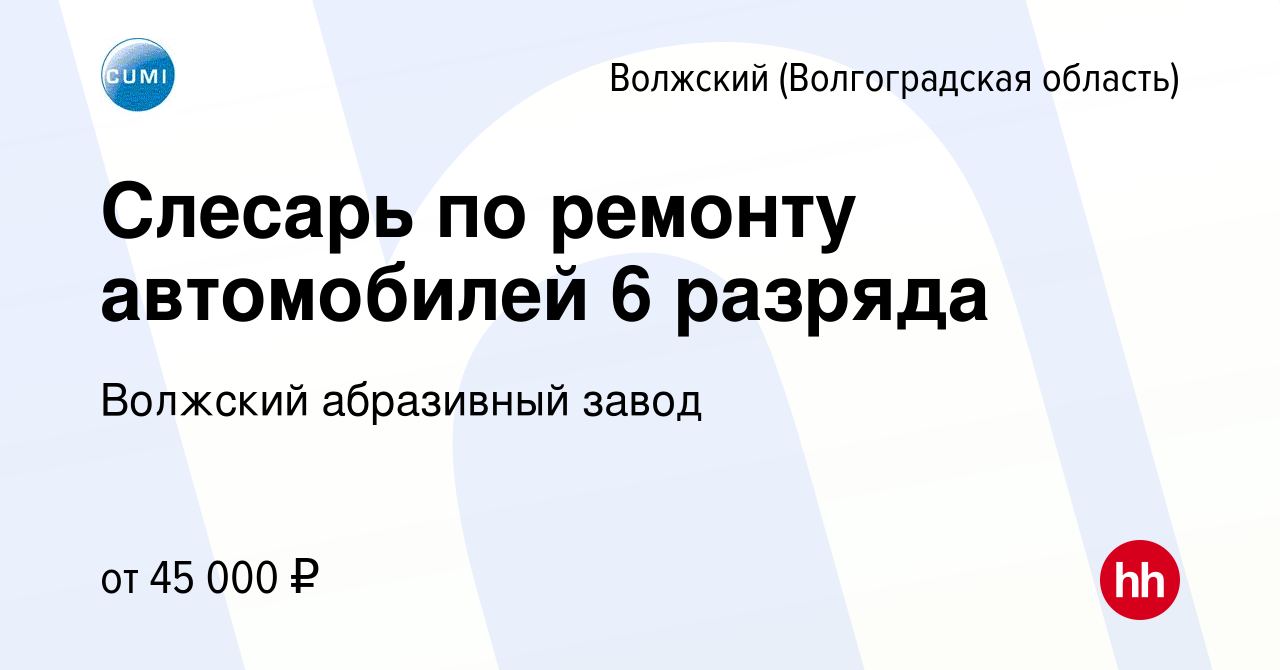 CUMI

Волжский (Волгоградская область)

Слесарь по ремонту автомобилей 6 разряда

Волжский абразивный завод

от 45 000 ₽

hh